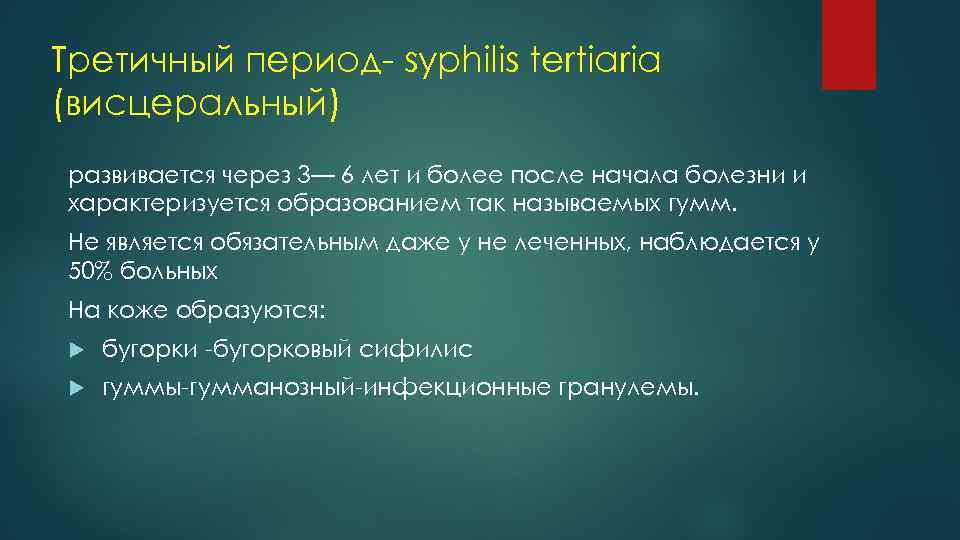 Третичный период- syphilis tertiaria (висцеральный)

развивается через 3— 6 лет и более после начала болезни и характеризуется образованием так называемых гумм.

Не является обязательным даже у не леченных, наблюдается у 50% больных

На коже образуются:

бугорки -бугорковый сифилис

гуммы-гумманозный-инфекционные гранулемы.